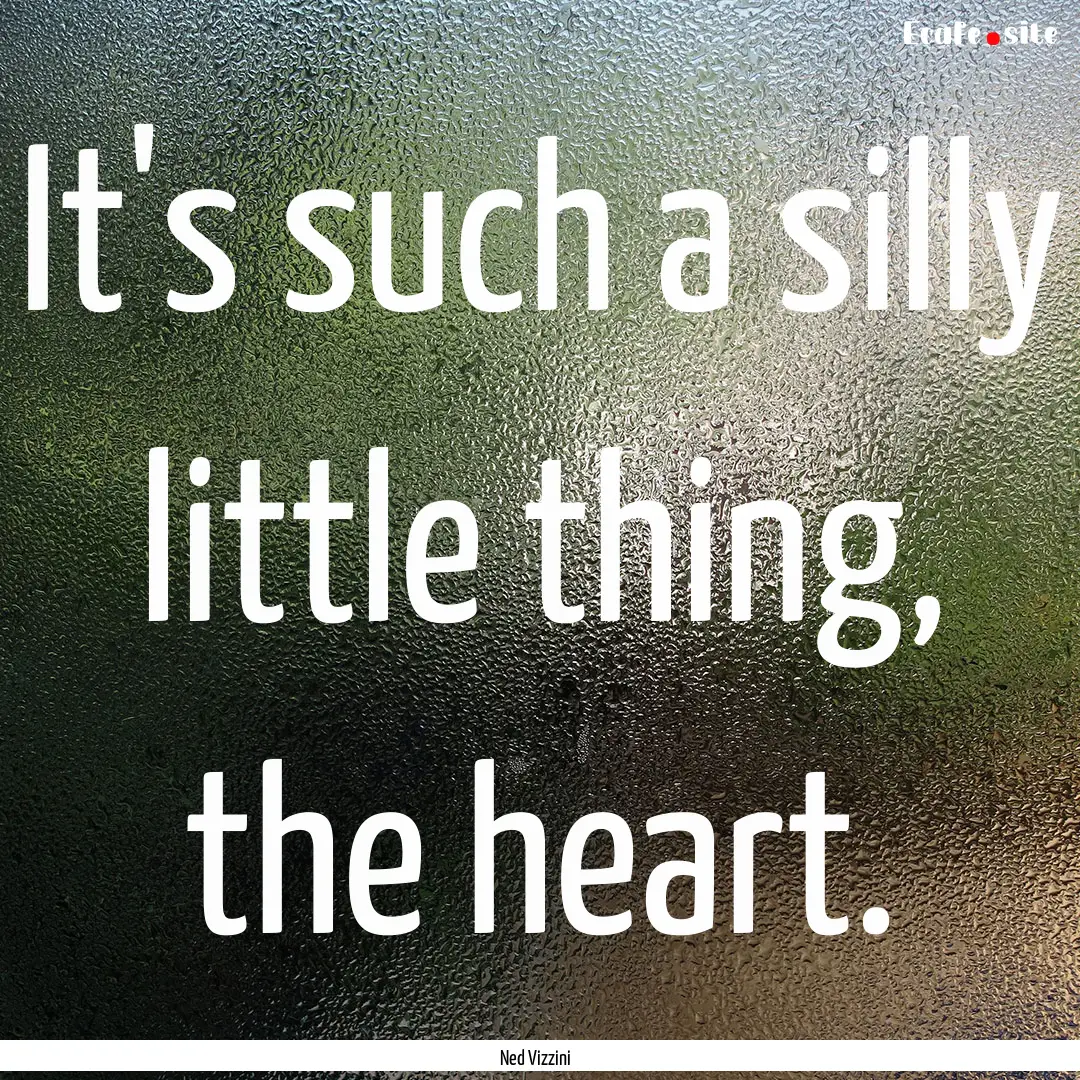 Ecafe.site

It's such a silly little thing, the heart.

Ned Vizzini